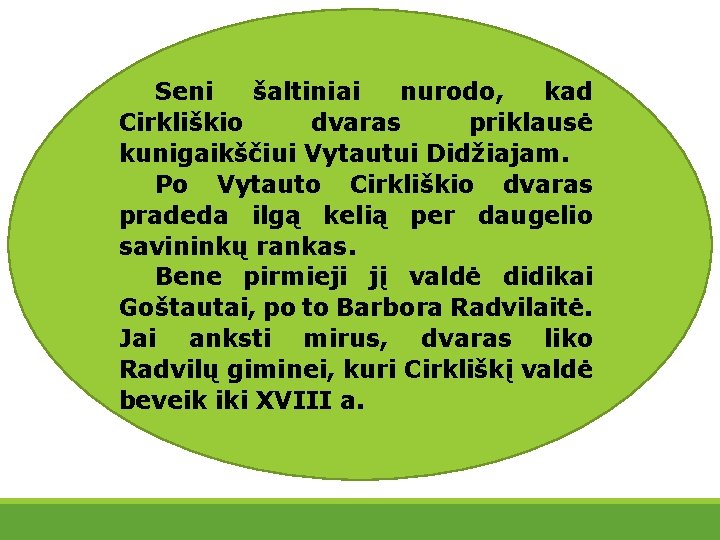 Seni šaltiniai nurodo, kad Cirkliškio dvaras priklausė kunigaikščiui Vytautui Didžiajam.

Po Vytauto Cirkliškio dvaras pradeda ilgą kelią per daugelio savininkų rankas.

Bene pirmieji jį valdė didikai Goštautai, po to Barbora Radvilaitė. Jai anksti mirus, dvaras liko Radvilų giminei, kuri Cirkliškį valdė beveik iki XVIII a.